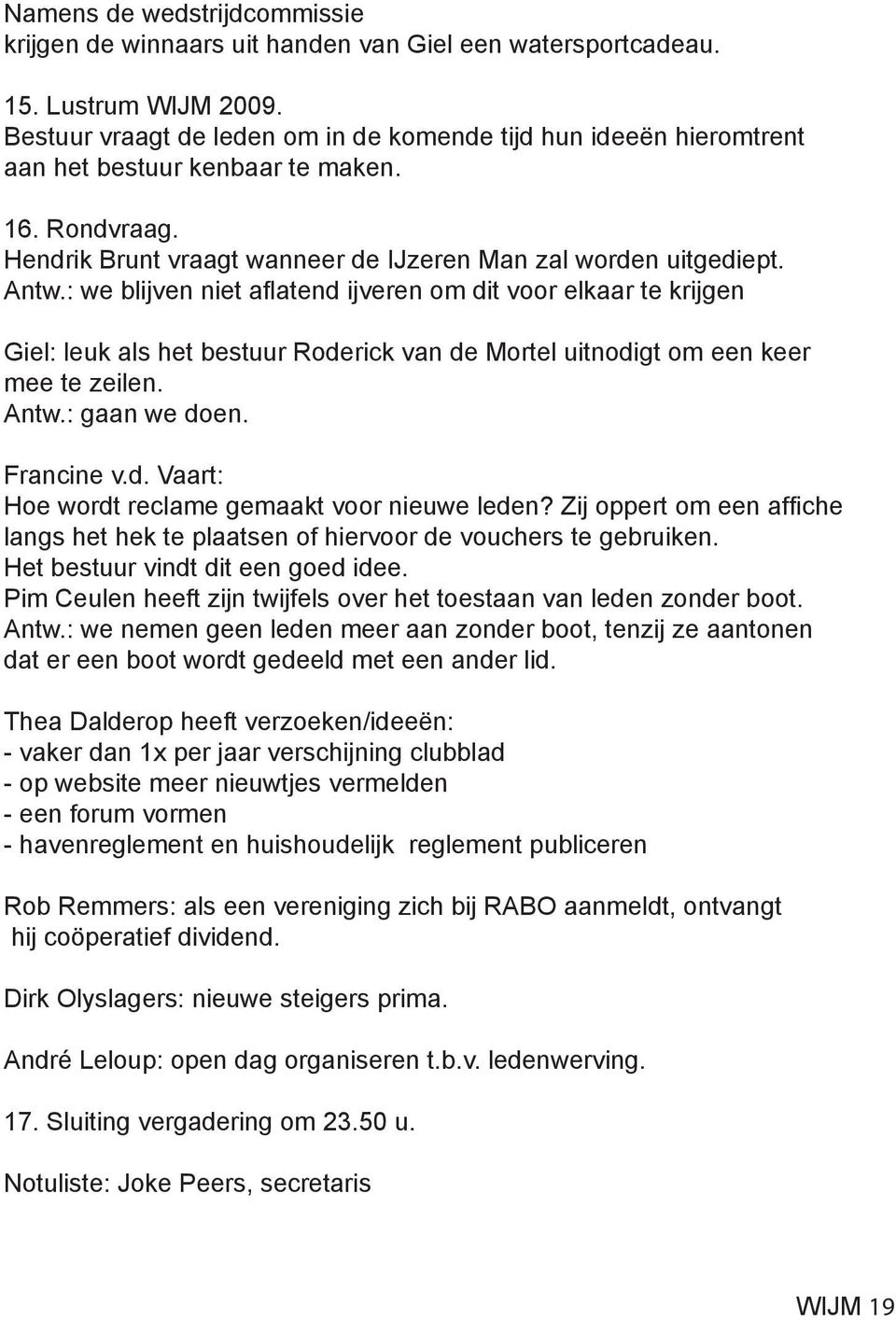 Namens de wedstrijdcommissie krijgen de winnaars uit handen van Giel een watersportcadeau.

15. Lustrum WIJM 2009.
Bestuur vraagt de leden om in de komende tijd hun ideeën hieromtrent aan het bestuur kenbaar te maken.

16. Rondvraag.
Hendrik Brunt vraagt wanneer de IJzeren Man zal worden uitgediept.
Antw.: we blijven niet aflatend ijveren om dit voor elkaar te krijgen

Giel: leuk als het bestuur Roderick van de Mortel uitnodigt om een keer mee te zeilen.
Antw.: gaan we doen.

Francine v.d. Vaart:
Hoe wordt reclame gemaakt voor nieuwe leden? Zij oppert om een affiche langs het hek te plaatsen of hiervoor de vouchers te gebruiken.
Het bestuur vindt dit een goed idee.
Pim Ceulen heeft zijn twijfels over het toestaan van leden zonder boot.
Antw.: we nemen geen leden meer aan zonder boot, tenzij ze aantonen dat er een boot wordt gedeeld met een ander lid.

Thea Dalderop heeft verzoeken/ideeën:
- vaker dan 1x per jaar verschijning clubblad
- op website meer nieuwtjes vermelden
- een forum vormen
- havenreglement en huishoudelijk reglement publiceren

Rob Remmers: als een vereniging zich bij RABO aanmeldt, ontvangt hij coöperatief dividend.

Dirk Olyslagers: nieuwe steigers prima.

André Leloup: open dag organiseren t.b.v. ledenwerving.

17. Sluiting vergadering om 23.50 u.

Notuliste: Joke Peers, secretaris

WIJM 19